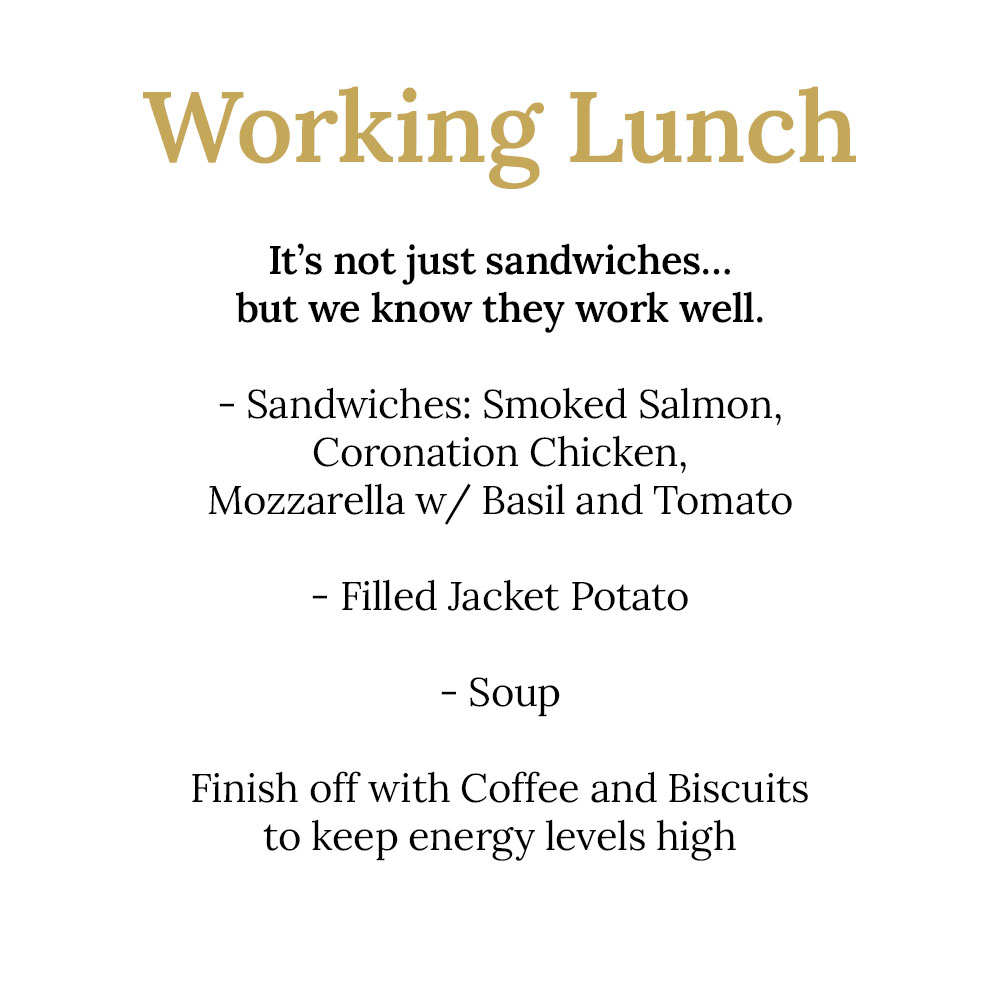 Working Lunch

It’s not just sandwiches… but we know they work well.

- Sandwiches: Smoked Salmon, Coronation Chicken, Mozzarella w/ Basil and Tomato

- Filled Jacket Potato

- Soup

Finish off with Coffee and Biscuits to keep energy levels high